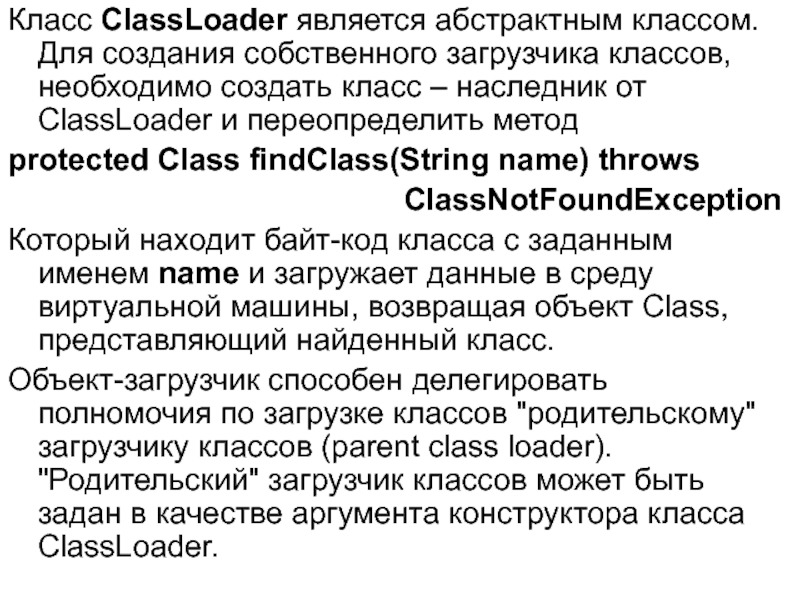 Класс ClassLoader является абстрактным классом. Для создания собственного загрузчика классов, необходимо создать класс – наследник от ClassLoader и переопределить метод

protected Class findClass(String name) throws ClassNotFoundException

Который находит байт-код класса с заданным именем name и загружает данные в среду виртуальной машины, возвращая объект Class, представляющий найденный класс.

Объект-загрузчик способен делегировать полномочия по загрузке классов "родительскому" загрузчику классов (parent class loader). "Родительский" загрузчик классов может быть задан в качестве аргумента конструктора класса ClassLoader.